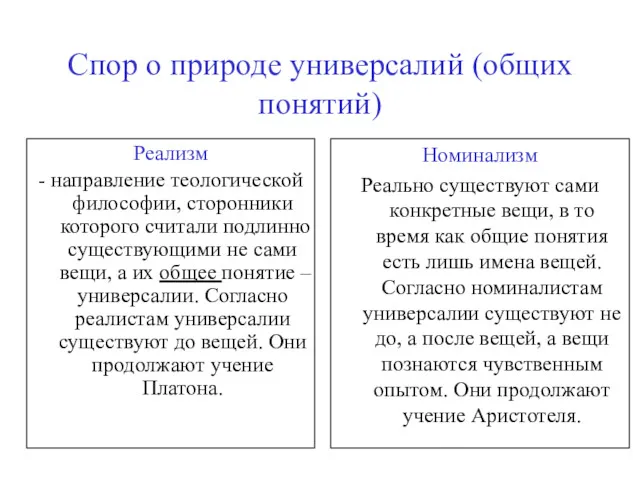 Спор о природе универсалий (общих понятий)

Реализм

- направление теологической философии, сторонники которого считали подлинно существующими не сами вещи, а их общее понятие – универсалии. Согласно реалистам универсалии существуют до вещей. Они продолжают учение Платона.

Номинализм

Реально существуют сами конкретные вещи, в то время как общие понятия есть лишь имена вещей. Согласно номиналистам универсалии существуют не до, а после вещей, а вещи познаются чувственным опытом. Они продолжают учение Аристотеля.